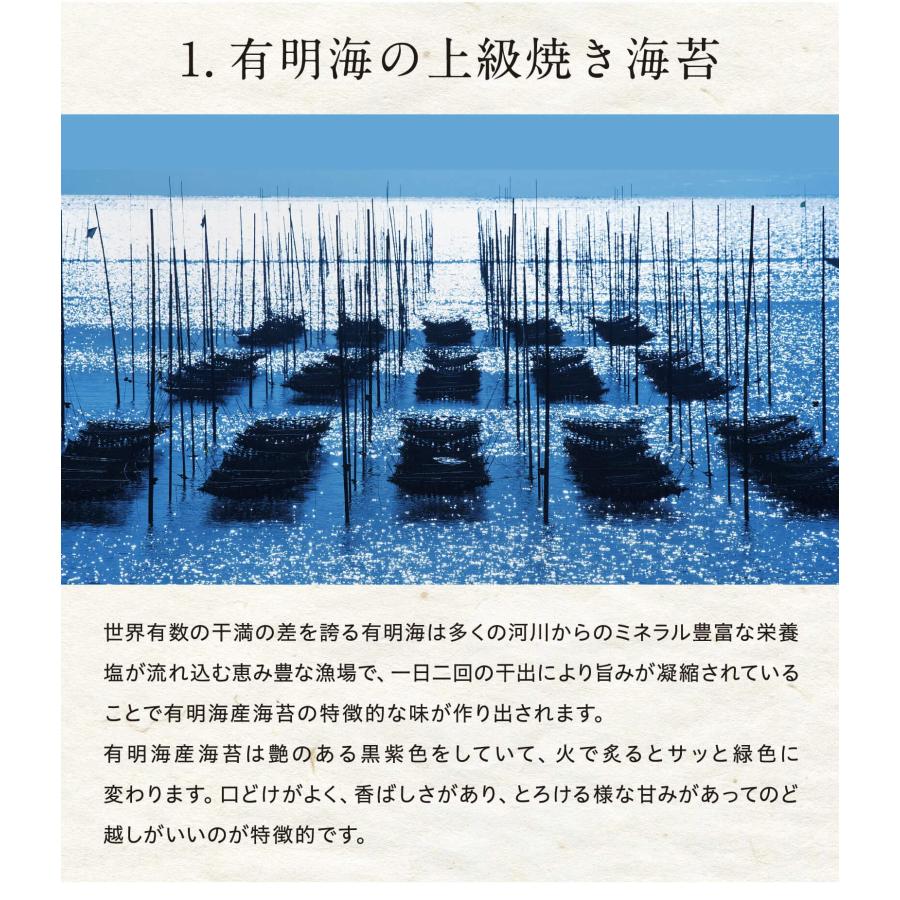 1. 有明海の上級焼き海苔

世界有数の干満の差を誇る有明海は多くの河川からのミネラル豊富な栄養塩が流れ込む恵み豊な漁場で、一日二回の干出により旨みが凝縮されていることで有明海産海苔の特徴的な味が作り出されます。
有明海産海苔は艶のある黒紫色をしていて、火で炙るとサッと緑色に変わります。口どけがよく、香ばしさがあり、とろける様な甘みがあってのど越しがいいのが特徴的です。